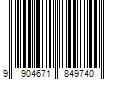 9 904671 849740